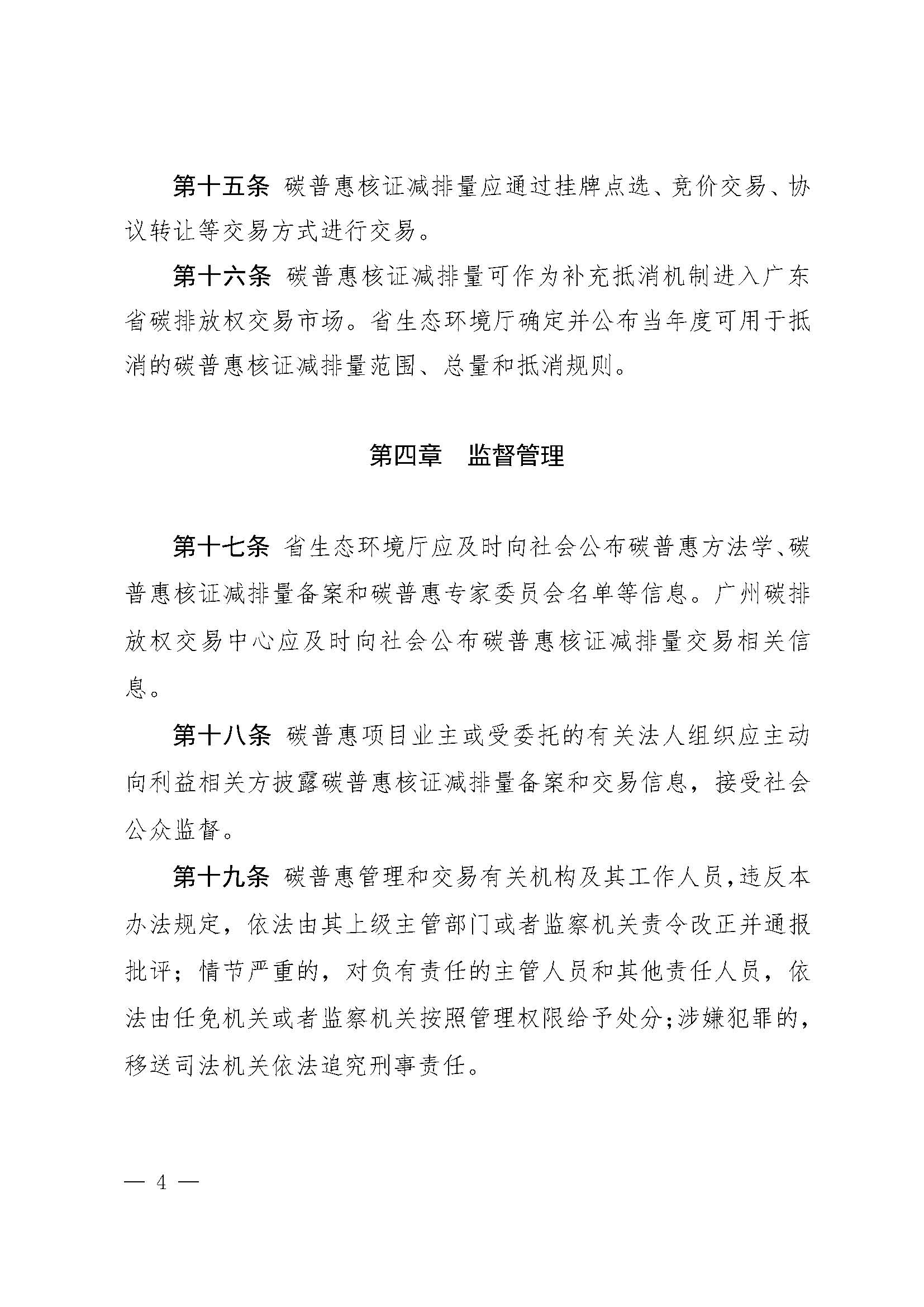 第十五条 碳普惠核证减排量应通过挂牌点选、竞价交易、协议转让等交易方式进行交易。

第十六条 碳普惠核证减排量可作为补充抵消机制进入广东省碳排放权交易市场。省生态环境厅确定并公布当年度可用于抵消的碳普惠核证减排量范围、总量和抵消规则。

第四章 监督管理

第十七条 省生态环境厅应及时向社会公布碳普惠方法学、碳普惠核证减排量备案和碳普惠专家委员会名单等信息。广州碳排放权交易中心应及时向社会公布碳普惠核证减排量交易相关信息。

第十八条 碳普惠项目业主或受委托的有关法人组织应主动向利益相关方披露碳普惠核证减排量备案和交易信息，接受社会公众监督。

第十九条 碳普惠管理和交易有关机构及其工作人员，违反本办法规定，依法由其上级主管部门或者监察机关责令改正并通报批评；情节严重的，对负有责任的主管人员和其他责任人员，依法由任免机关或者监察机关按照管理权限给予处分；涉嫌犯罪的，移送司法机关依法追究刑事责任。

— 4 —